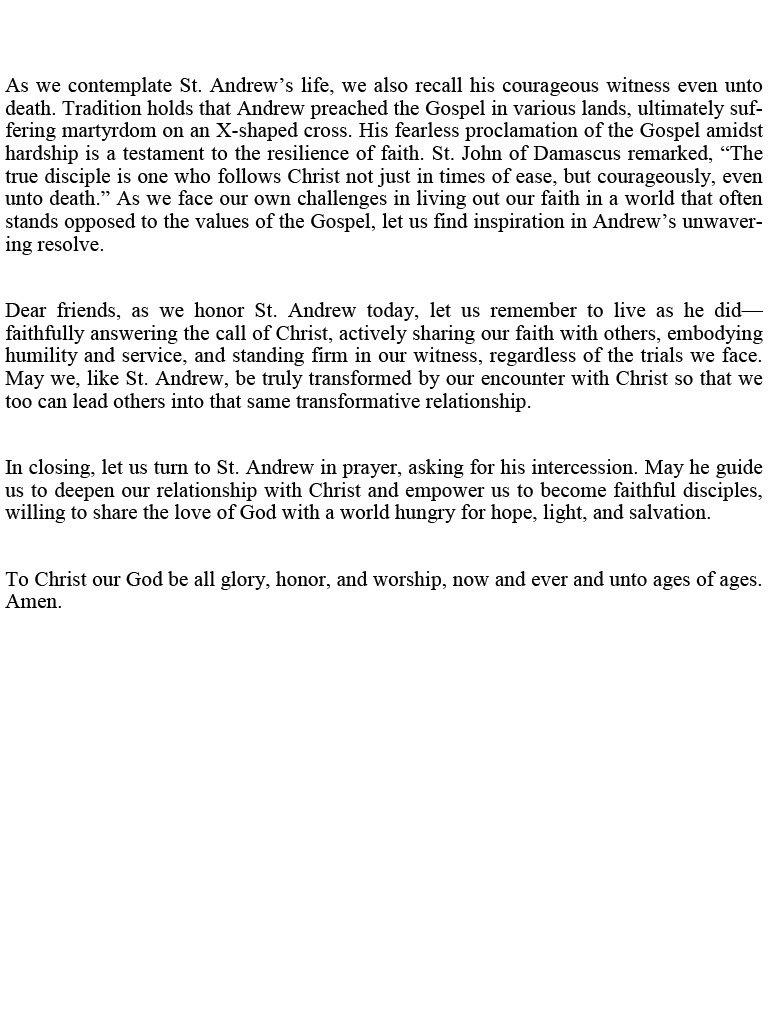 As we contemplate St. Andrew’s life, we also recall his courageous witness even unto death. Tradition holds that Andrew preached the Gospel in various lands, ultimately suffering martyrdom on an X-shaped cross. His fearless proclamation of the Gospel amidst hardship is a testament to the resilience of faith. St. John of Damascus remarked, “The true disciple is one who follows Christ not just in times of ease, but courageously, even unto death.” As we face our own challenges in living out our faith in a world that often stands opposed to the values of the Gospel, let us find inspiration in Andrew’s unwavering resolve.

Dear friends, as we honor St. Andrew today, let us remember to live as he did—faithfully answering the call of Christ, actively sharing our faith with others, embodying humility and service, and standing firm in our witness, regardless of the trials we face. May we, like St. Andrew, be truly transformed by our encounter with Christ so that we too can lead others into that same transformative relationship.

In closing, let us turn to St. Andrew in prayer, asking for his intercession. May he guide us to deepen our relationship with Christ and empower us to become faithful disciples, willing to share the love of God with a world hungry for hope, light, and salvation.

To Christ our God be all glory, honor, and worship, now and ever and unto ages of ages. Amen.